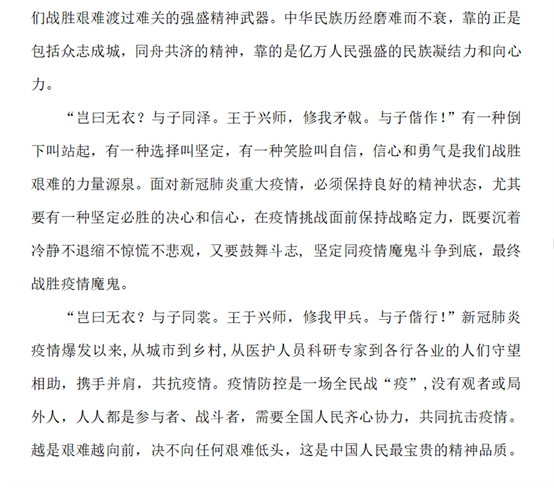 们战胜艰难渡过难关的强盛精神武器。中华民族历经磨难而不衰，靠的正是包括众志成城，同舟共济的精神，靠的是亿万人民强盛的民族凝结力和向心力。

“岂曰无衣？与子同泽。王于兴师，修我矛戟。与子偕作！”有一种倒下叫站起，有一种选择叫坚定，有一种笑脸叫自信，信心和勇气是我们战胜艰难的力量源泉。面对新冠肺炎重大疫情，必须保持良好的精神状态，尤其要有一种坚定必胜的决心和信心，在疫情挑战面前保持战略定力，既要沉着冷静不退缩不惊慌不悲观，又要鼓舞斗志，坚定同疫情魔鬼斗争到底，最终战胜疫情魔鬼。

“岂曰无衣？与子同裳。王于兴师，修我甲兵。与子偕行！”新冠肺炎疫情爆发以来，从城市到乡村，从医护人员科研专家到各行各业的人们守望相助，携手并肩，共抗疫情。疫情防控是一场全民战“疫”，没有观者或局外人，人人都是参与者、战斗者，需要全国人民齐心协力，共同抗击疫情。越是艰难越向前，决不向任何艰难低头，这是中国人民最宝贵的精神品质。